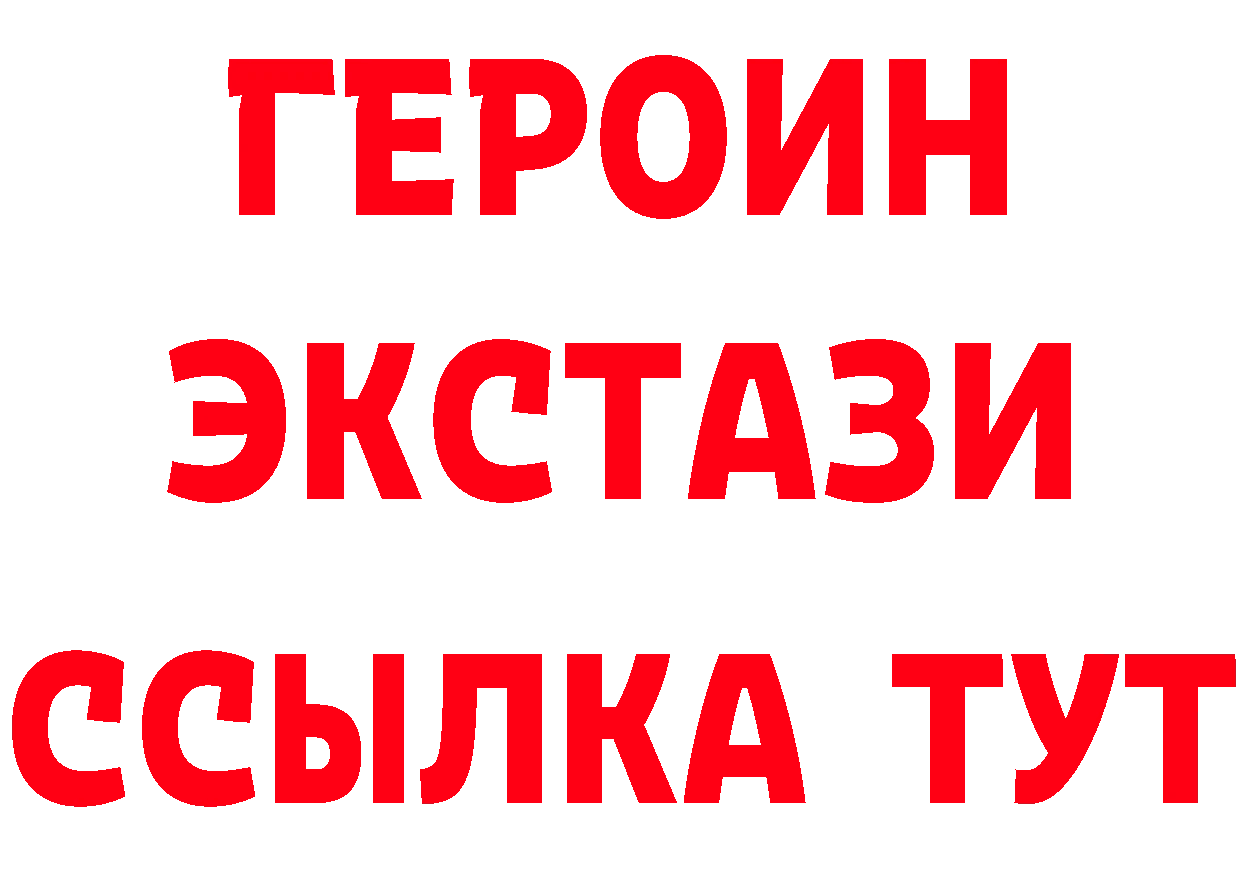 ГЕРОИН
ЭКСТАЗИ
ССЫЛКА ТУТ